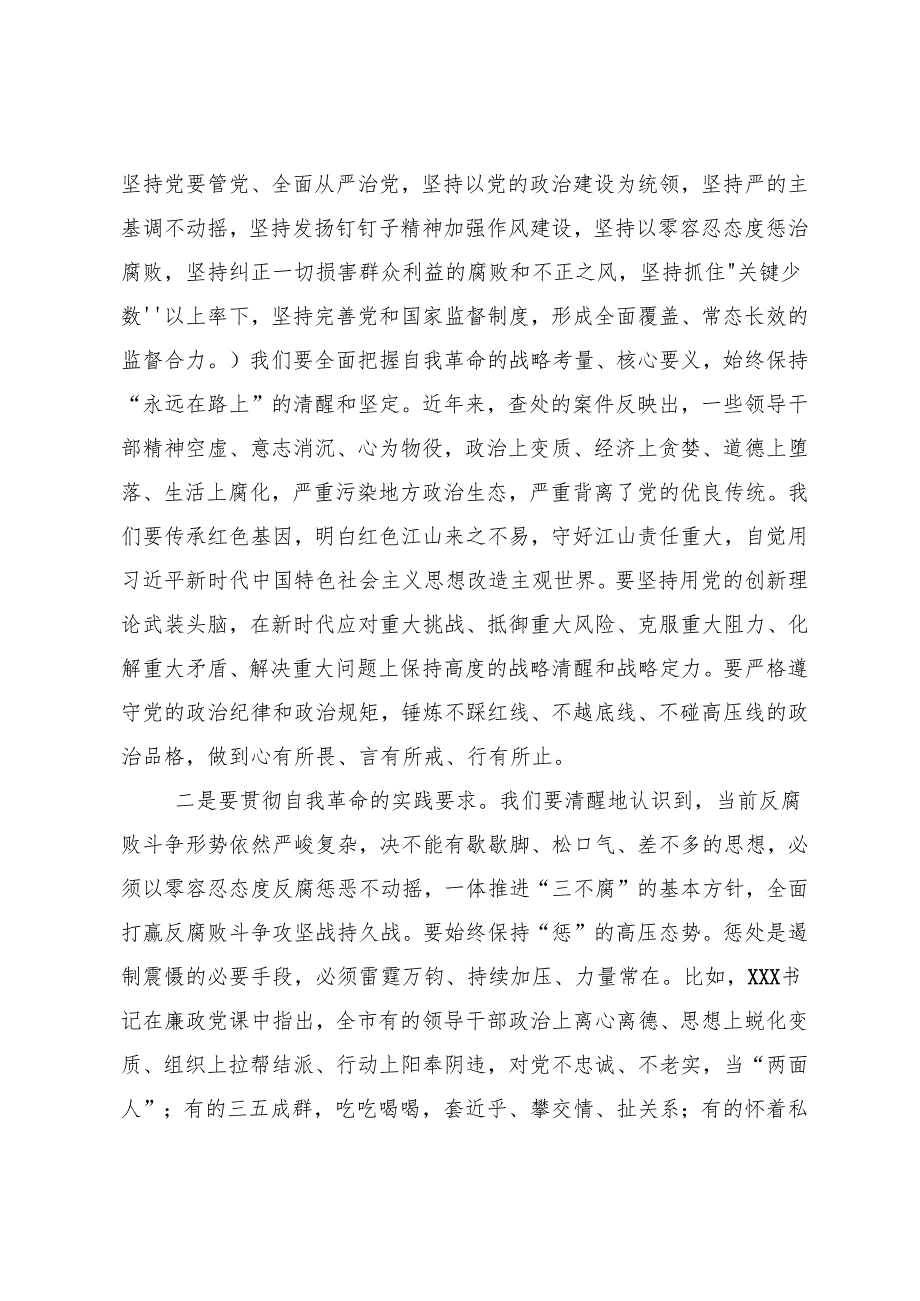 坚持党要管党、全面从严治党，坚持以党的政治建设为统领，坚持严的主基调不动摇，坚持发扬钉钉子精神加强作风建设，坚持以零容忍态度惩治腐败，坚持纠正一切损害群众利益的腐败和不正之风，坚持抓住"关键少数''以上率下，坚持完善党和国家监督制度，形成全面覆盖、常态长效的监督合力。）我们要全面把握自我革命的战略考量、核心要义，始终保持“永远在路上”的清醒和坚定。近年来，查处的案件反映出，一些领导干部精神空虚、意志消沉、心为物役，政治上变质、经济上贪婪、道德上堕落、生活上腐化，严重污染地方政治生态，严重背离了党的优良传统。我们要传承红色基因，明白红色江山来之不易，守好江山责任重大，自觉用习近平新时代中国特色社会主义思想改造主观世界。要坚持用党的创新理论武装头脑，在新时代应对重大挑战、抵御重大风险、克服重大阻力、化解重大矛盾、解决重大问题上保持高度的战略清醒和战略定力。要严格遵守党的政治纪律和政治规矩，锤炼不踩红线、不越底线、不碰高压线的政治品格，做到心有所畏、言有所戒、行有所止。

二是要贯彻自我革命的实践要求。我们要清醒地认识到，当前反腐败斗争形势依然严峻复杂，决不能有歇歇脚、松口气、差不多的思想，必须以零容忍态度反腐惩恶不动摇，一体推进“三不腐”的基本方针，全面打赢反腐败斗争攻坚战持久战。要始终保持“惩”的高压态势。惩处是遏制震慑的必要手段，必须雷霆万钧、持续加压、力量常在。比如，XXX书记在廉政党课中指出，全市有的领导干部政治上离心离德、思想上蜕化变质、组织上拉帮结派、行动上阳奉阴违，对党不忠诚、不老实，当“两面人”；有的三五成群，吃吃喝喝，套近乎、攀交情、扯关系；有的怀着私